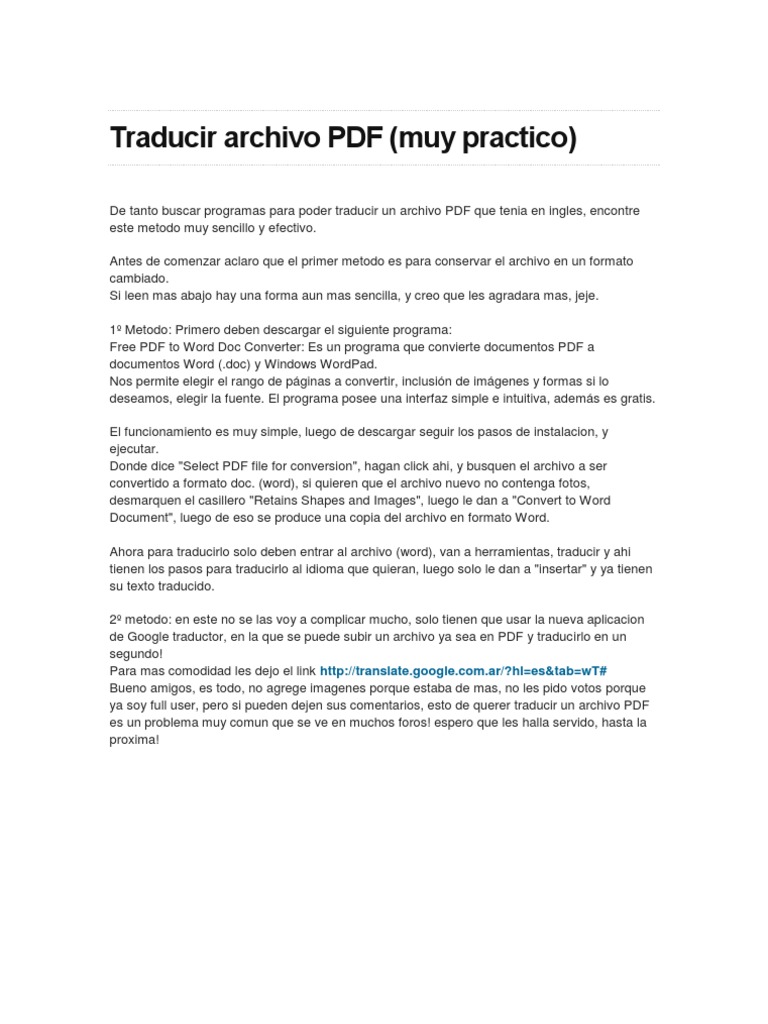 Traducir archivo PDF (muy practico)

De tanto buscar programas para poder traducir un archivo PDF que tenia en ingles, encontre este metodo muy sencillo y efectivo.

Antes de comenzar aclaro que el primer metodo es para conservar el archivo en un formato cambiado.
Si leen mas abajo hay una forma aun mas sencilla, y creo que les agradara mas, jeje.

1º Metodo: Primero deben descargar el siguiente programa:
Free PDF to Word Doc Converter: Es un programa que convierte documentos PDF a documentos Word (.doc) y Windows WordPad.
Nos permite elegir el rango de páginas a convertir, inclusión de imágenes y formas si lo deseamos, elegir la fuente. El programa posee una interfaz simple e intuitiva, además es gratis.

El funcionamiento es muy simple, luego de descargar seguir los pasos de instalacion, y ejecutar.
Donde dice "Select PDF file for conversion", hagan click ahi, y busquen el archivo a ser convertido a formato doc. (word), si quieren que el archivo nuevo no contenga fotos, desmarquen el casillero "Retains Shapes and Images", luego le dan a "Convert to Word Document", luego de eso se produce una copia del archivo en formato Word.

Ahora para traducirlo solo deben entrar al archivo (word), van a herramientas, traducir y ahi tienen los pasos para traducirlo al idioma que quieran, luego solo le dan a "insertar" y ya tienen su texto traducido.

2º metodo: en este no se las voy a complicar mucho, solo tienen que usar la nueva aplicacion de Google traductor, en la que se puede subir un archivo ya sea en PDF y traducirlo en un segundo!
Para mas comodidad les dejo el link http://translate.google.com.ar/?hl=es&tab=wT#
Bueno amigos, es todo, no agrege imagenes porque estaba de mas, no les pido votos porque ya soy full user, pero si pueden dejen sus comentarios, esto de querer traducir un archivo PDF es un problema muy comun que se ve en muchos foros! espero que les halla servido, hasta la proxima!